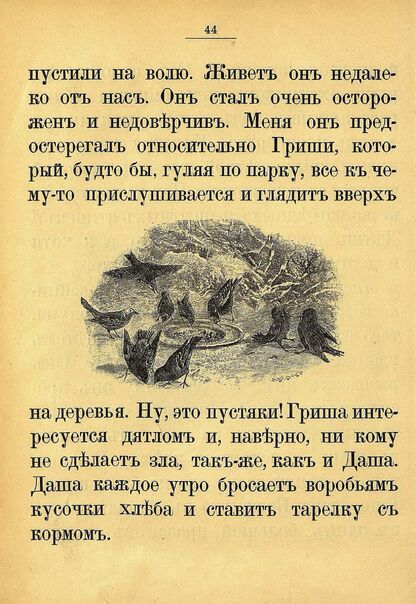 44

пустили на волю. Живетъ онъ недалеко отъ насъ. Онъ сталъ очень остороженъ и недовѣрчивъ. Меня онъ предостерегалъ относительно Гриши, который, будто бы, гуляя по парку, все къ чему-то прислушивается и глядитъ вверхъ на деревья. Ну, это пустяки! Гриша интересуется дятломъ и, навѣрно, ни кому не сдѣлаетъ зла, такъ-же, какъ и Даша. Даша каждое утро бросаетъ воробьямъ кусочки хлѣба и ставитъ тарелку съ кормомъ.